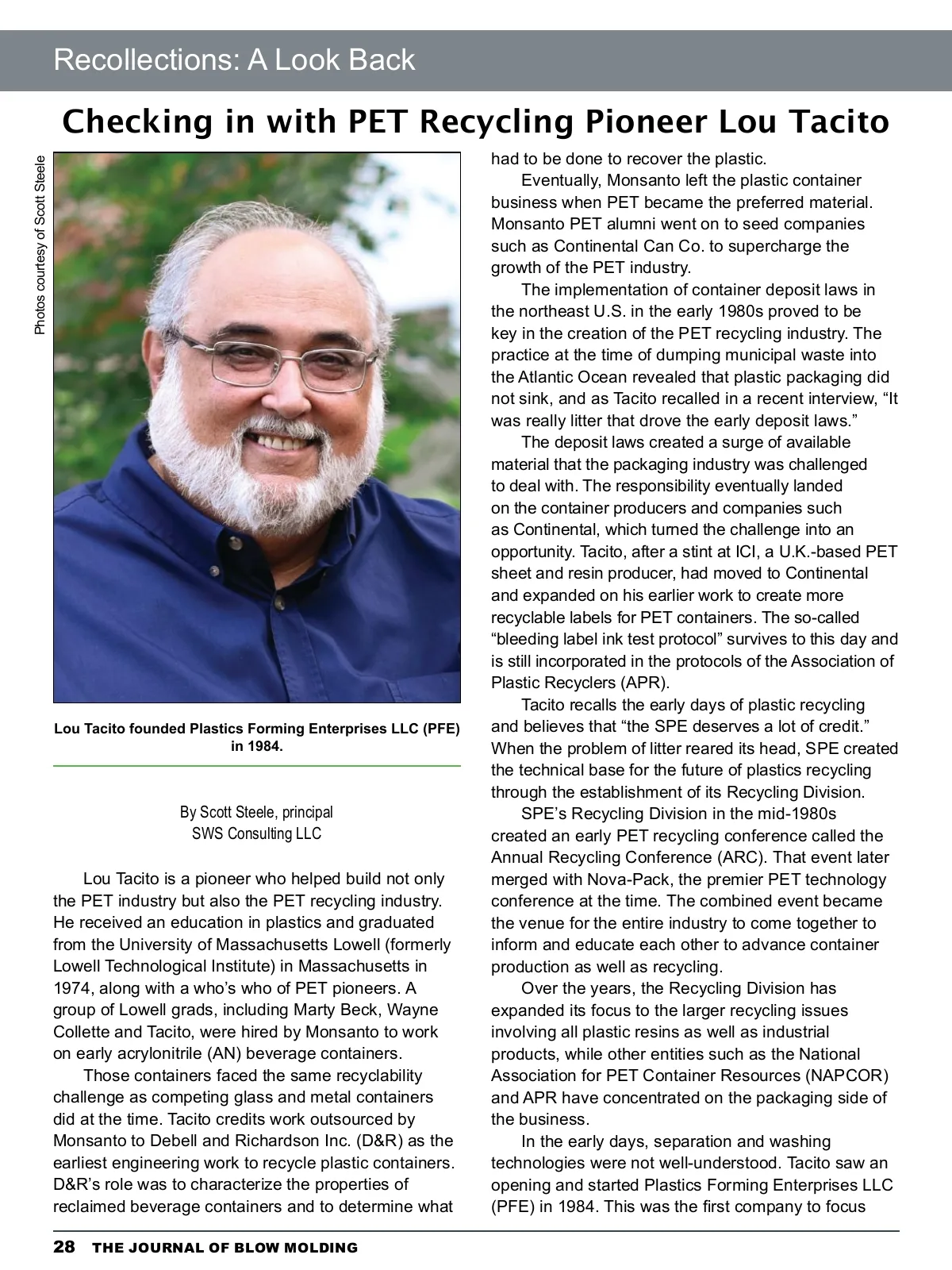 Recollections: A Look Back

Checking in with PET Recycling Pioneer Lou Tacito

Photos courtesy of Scott Steele

Lou Tacito founded Plastics Forming Enterprises LLC (PFE) in 1984.

By Scott Steele, principal
SWS Consulting LLC

Lou Tacito is a pioneer who helped build not only the PET industry but also the PET recycling industry. He received an education in plastics and graduated from the University of Massachusetts Lowell (formerly Lowell Technological Institute) in Massachusetts in 1974, along with a who's who of PET pioneers. A group of Lowell grads, including Marty Beck, Wayne Collette and Tacito, were hired by Monsanto to work on early acrylonitrile (AN) beverage containers.

Those containers faced the same recyclability challenge as competing glass and metal containers did at the time. Tacito credits work outsourced by Monsanto to Debell and Richardson Inc. (D&R) as the earliest engineering work to recycle plastic containers. D&R's role was to characterize the properties of reclaimed beverage containers and to determine what had to be done to recover the plastic.

Eventually, Monsanto left the plastic container business when PET became the preferred material. Monsanto PET alumni went on to seed companies such as Continental Can Co. to supercharge the growth of the PET industry.

The implementation of container deposit laws in the northeast U.S. in the early 1980s proved to be key in the creation of the PET recycling industry. The practice at the time of dumping municipal waste into the Atlantic Ocean revealed that plastic packaging did not sink, and as Tacito recalled in a recent interview, "It was really litter that drove the early deposit laws."

The deposit laws created a surge of available material that the packaging industry was challenged to deal with. The responsibility eventually landed on the container producers and companies such as Continental, which turned the challenge into an opportunity. Tacito, after a stint at ICI, a U.K.-based PET sheet and resin producer, had moved to Continental and expanded on his earlier work to create more recyclable labels for PET containers. The so-called "bleeding label ink test protocol" survives to this day and is still incorporated in the protocols of the Association of Plastic Recyclers (APR).

Tacito recalls the early days of plastic recycling and believes that "the SPE deserves a lot of credit." When the problem of litter reared its head, SPE created the technical base for the future of plastics recycling through the establishment of its Recycling Division.

SPE's Recycling Division in the mid-1980s created an early PET recycling conference called the Annual Recycling Conference (ARC). That event later merged with Nova-Pack, the premier PET technology conference at the time. The combined event became the venue for the entire industry to come together to inform and educate each other to advance container production as well as recycling.

Over the years, the Recycling Division has expanded its focus to the larger recycling issues involving all plastic resins as well as industrial products, while other entities such as the National Association for PET Container Resources (NAPCOR) and APR have concentrated on the packaging side of the business.

In the early days, separation and washing technologies were not well-understood. Tacito saw an opening and started Plastics Forming Enterprises LLC (PFE) in 1984. This was the first company to focus

28 THE JOURNAL OF BLOW MOLDING